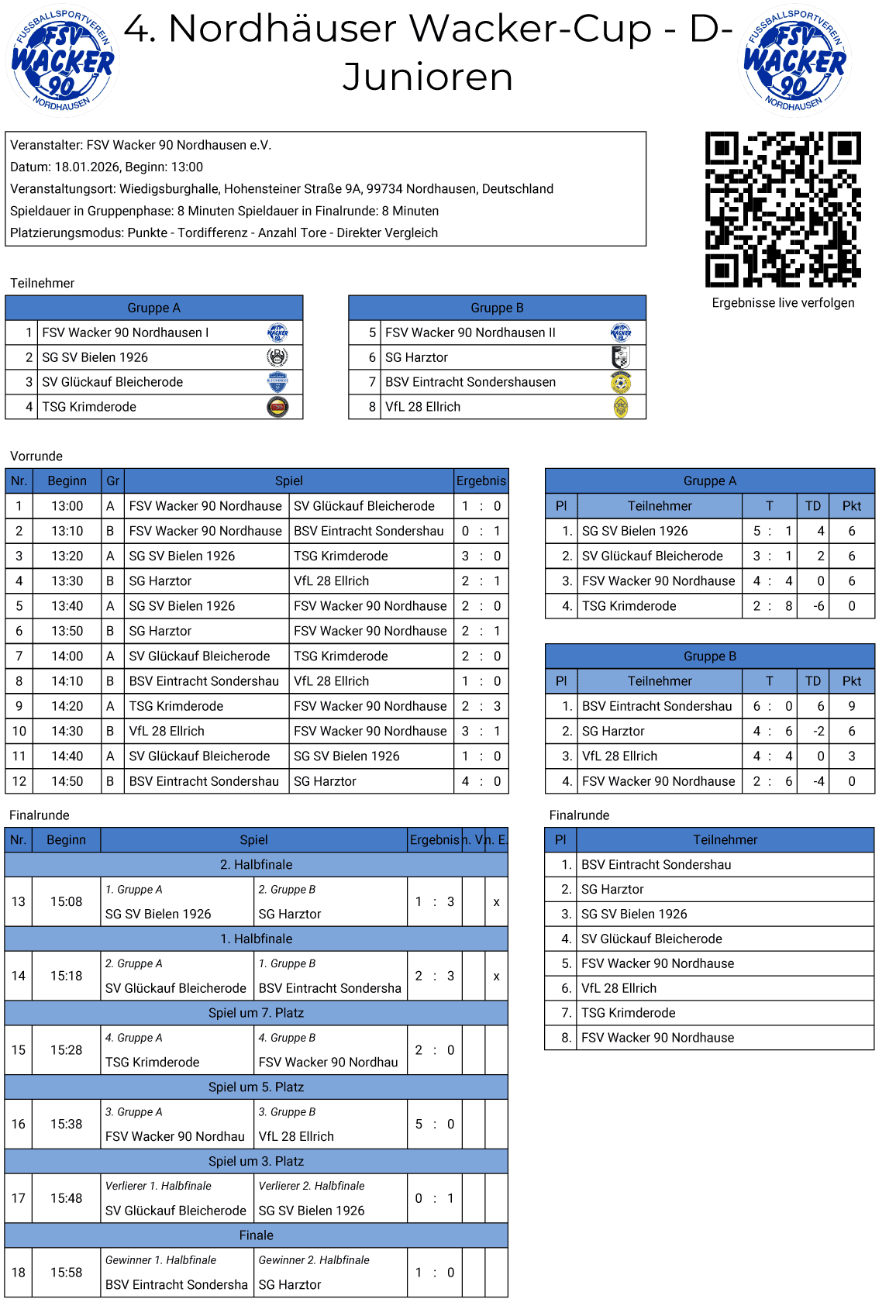 FUSSBALLSPORTVEREIN FSV WACKER 90 NORDHAUSEN

4. Nordhäuser Wacker-Cup - D-Junioren

FUSSBALLSPORTVEREIN FSV WACKER 90 NORDHAUSEN

Veranstalter: FSV Wacker 90 Nordhausen e.V.
Datum: 18.01.2026, Beginn: 13:00
Veranstaltungsort: Wiedigsburghalle, Hohensteiner Straße 9A, 99734 Nordhausen, Deutschland
Spieldauer in Gruppenphase: 8 Minuten Spieldauer in Finalrunde: 8 Minuten
Platzierungsmodus: Punkte - Tordifferenz - Anzahl Tore - Direkter Vergleich

Ergebnisse live verfolgen

Teilnehmer

| Gruppe A | |
|---|---|
| 1 | FSV Wacker 90 Nordhausen I |
| 2 | SG SV Bielen 1926 |
| 3 | SV Glückauf Bleicherode |
| 4 | TSG Krimderode |

| Gruppe B | |
|---|---|
| 5 | FSV Wacker 90 Nordhausen II |
| 6 | SG Harztor |
| 7 | BSV Eintracht Sondershausen |
| 8 | VfL 28 Ellrich |

Vorrunde

| Nr. | Beginn | Gr | Spiel | | Ergebnis |
|---|---|---|---|---|---|
| 1 | 13:00 | A | FSV Wacker 90 Nordhause | SV Glückauf Bleicherode | 1 : 0 |
| 2 | 13:10 | B | FSV Wacker 90 Nordhause | BSV Eintracht Sondershau | 0 : 1 |
| 3 | 13:20 | A | SG SV Bielen 1926 | TSG Krimderode | 3 : 0 |
| 4 | 13:30 | B | SG Harztor | VfL 28 Ellrich | 2 : 1 |
| 5 | 13:40 | A | SG SV Bielen 1926 | FSV Wacker 90 Nordhause | 2 : 0 |
| 6 | 13:50 | B | SG Harztor | FSV Wacker 90 Nordhause | 2 : 1 |
| 7 | 14:00 | A | SV Glückauf Bleicherode | TSG Krimderode | 2 : 0 |
| 8 | 14:10 | B | BSV Eintracht Sondershau | VfL 28 Ellrich | 1 : 0 |
| 9 | 14:20 | A | TSG Krimderode | FSV Wacker 90 Nordhause | 2 : 3 |
| 10 | 14:30 | B | VfL 28 Ellrich | FSV Wacker 90 Nordhause | 3 : 1 |
| 11 | 14:40 | A | SV Glückauf Bleicherode | SG SV Bielen 1926 | 1 : 0 |
| 12 | 14:50 | B | BSV Eintracht Sondershau | SG Harztor | 4 : 0 |

Gruppe A

| Pl | Teilnehmer | T | TD | Pkt |
|---|---|---|---|---|
| 1. | SG SV Bielen 1926 | 5 : 1 | 4 | 6 |
| 2. | SV Glückauf Bleicherode | 3 : 1 | 2 | 6 |
| 3. | FSV Wacker 90 Nordhause | 4 : 4 | 0 | 6 |
| 4. | TSG Krimderode | 2 : 8 | -6 | 0 |

Gruppe B

| Pl | Teilnehmer | T | TD | Pkt |
|---|---|---|---|---|
| 1. | BSV Eintracht Sondershau | 6 : 0 | 6 | 9 |
| 2. | SG Harztor | 4 : 6 | -2 | 6 |
| 3. | VfL 28 Ellrich | 4 : 4 | 0 | 3 |
| 4. | FSV Wacker 90 Nordhause | 2 : 6 | -4 | 0 |

Finalrunde

| Nr. | Beginn | Spiel | | Ergebnis | n. V. | n. E. |
|---|---|---|---|---|---|---|
| 2. Halbfinale | | | | | | |
| 13 | 15:08 | 1. Gruppe A SG SV Bielen 1926 | 2. Gruppe B SG Harztor | 1 : 3 | | x |
| 1. Halbfinale | | | | | | |
| 14 | 15:18 | 2. Gruppe A SV Glückauf Bleicherode | 1. Gruppe B BSV Eintracht Sondersha | 2 : 3 | | x |
| Spiel um 7. Platz | | | | | | |
| 15 | 15:28 | 4. Gruppe A TSG Krimderode | 4. Gruppe B FSV Wacker 90 Nordhau | 2 : 0 | | |
| Spiel um 5. Platz | | | | | | |
| 16 | 15:38 | 3. Gruppe A FSV Wacker 90 Nordhau | 3. Gruppe B VfL 28 Ellrich | 5 : 0 | | |
| Spiel um 3. Platz | | | | | | |
| 17 | 15:48 | Verlierer 1. Halbfinale SV Glückauf Bleicherode | Verlierer 2. Halbfinale SG SV Bielen 1926 | 0 : 1 | | |
| Finale | | | | | | |
| 18 | 15:58 | Gewinner 1. Halbfinale BSV Eintracht Sondersha | Gewinner 2. Halbfinale SG Harztor | 1 : 0 | | |

Finalrunde

| Pl | Teilnehmer |
|---|---|
| 1. | BSV Eintracht Sondershau |
| 2. | SG Harztor |
| 3. | SG SV Bielen 1926 |
| 4. | SV Glückauf Bleicherode |
| 5. | FSV Wacker 90 Nordhause |
| 6. | VfL 28 Ellrich |
| 7. | TSG Krimderode |
| 8. | FSV Wacker 90 Nordhause |